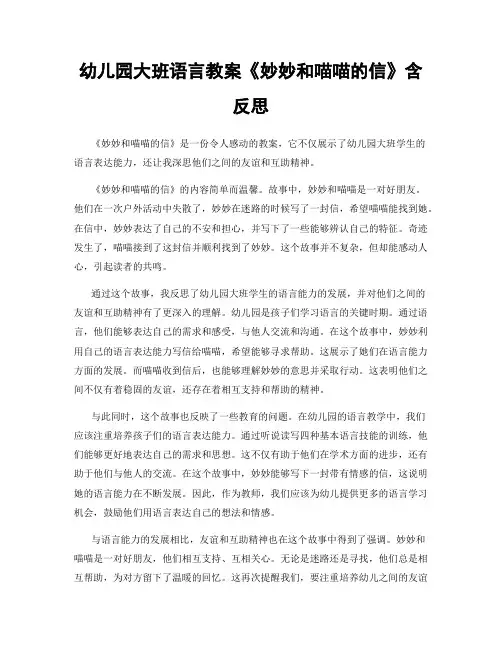 幼儿园大班语言教案《妙妙和喵喵的信》含反思

《妙妙和喵喵的信》是一份令人感动的教案，它不仅展示了幼儿园大班学生的语言表达能力，还让我深思他们之间的友谊和互助精神。

《妙妙和喵喵的信》的内容简单而温馨。故事中，妙妙和喵喵是一对好朋友。他们在一次户外活动中失散了，妙妙在迷路的时候写了一封信，希望喵喵能找到她。在信中，妙妙表达了自己的不安和担心，并写下了一些能够辨认自己的特征。奇迹发生了，喵喵接到了这封信并顺利找到了妙妙。这个故事并不复杂，但却能感动人心，引起读者的共鸣。

通过这个故事，我反思了幼儿园大班学生的语言能力的发展，并对他们之间的友谊和互助精神有了更深入的理解。幼儿园是孩子们学习语言的关键时期。通过语言，他们能够表达自己的需求和感受，与他人交流和沟通。在这个故事中，妙妙利用自己的语言表达能力写信给喵喵，希望能够寻求帮助。这展示了她们在语言能力方面的发展。而喵喵收到信后，也能够理解妙妙的意思并采取行动。这表明他们之间不仅有着稳固的友谊，还存在着相互支持和帮助的精神。

与此同时，这个故事也反映了一些教育的问题。在幼儿园的语言教学中，我们应该注重培养孩子们的语言表达能力。通过听说读写四种基本语言技能的训练，他们能够更好地表达自己的需求和思想。这不仅有助于他们在学术方面的进步，还有助于他们与他人的交流。在这个故事中，妙妙能够写下一封带有情感的信，这说明她的语言能力在不断发展。因此，作为教师，我们应该为幼儿提供更多的语言学习机会，鼓励他们用语言表达自己的想法和情感。

与语言能力的发展相比，友谊和互助精神也在这个故事中得到了强调。妙妙和喵喵是一对好朋友，他们相互支持、互相关心。无论是迷路还是寻找，他们总是相互帮助，为对方留下了温暖的回忆。这再次提醒我们，要注重培养幼儿之间的友谊